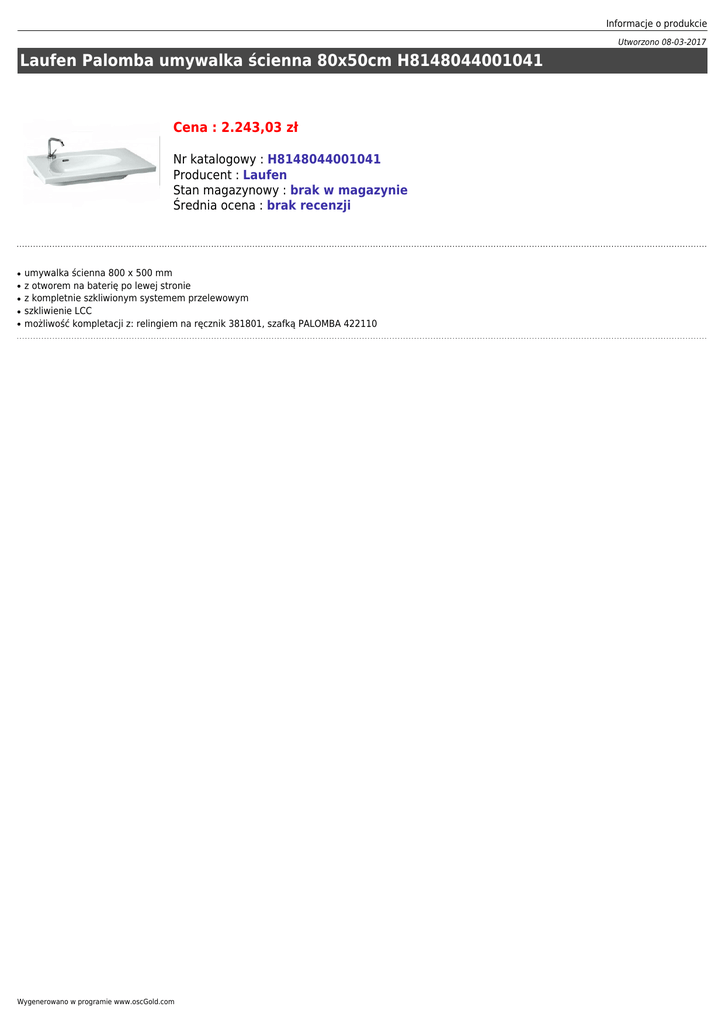 Informacje o produkcie

Utworzono 08-03-2017

Laufen Palomba umywalka ścienna 80x50cm H8148044001041

Cena : 2.243,03 zł

Nr katalogowy : H8148044001041
Producent : Laufen
Stan magazynowy : brak w magazynie
Średnia ocena : brak recenzji

• umywalka ścienna 800 x 500 mm
• z otworem na baterię po lewej stronie
• z kompletnie szkliwionym systemem przelewowym
• szkliwienie LCC
• możliwość kompletacji z: relingiem na ręcznik 381801, szafką PALOMBA 422110

Wygenerowano w programie www.oscGold.com